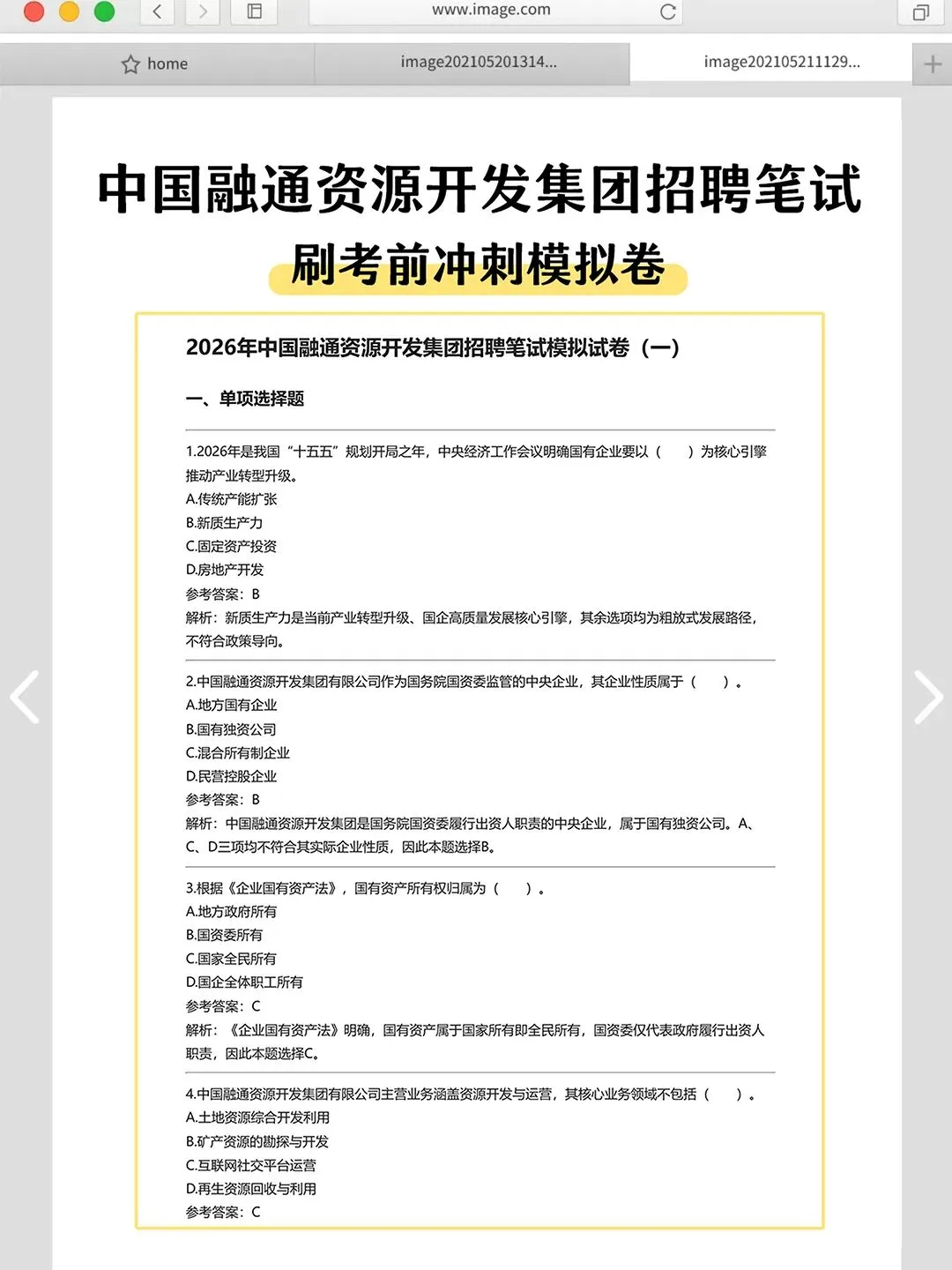 www.image.com

home

image202105201314...

image202105211129...

中国融通资源开发集团招聘笔试

刷考前冲刺模拟卷

2026年中国融通资源开发集团招聘笔试模拟试卷（一）

一、单项选择题

1.2026年是我国“十五五”规划开局之年，中央经济工作会议明确国有企业要以（　）为核心引擎推动产业转型升级。
A.传统产能扩张
B.新质生产力
C.固定资产投资
D.房地产开发
参考答案：B
解析：新质生产力是当前产业转型升级、国企高质量发展核心引擎，其余选项均为粗放式发展路径，不符合政策导向。

2.中国融通资源开发集团有限公司作为国务院国资委监管的中央企业，其企业性质属于（　）。
A.地方国有企业
B.国有独资公司
C.混合所有制企业
D.民营控股企业
参考答案：B
解析：中国融通资源开发集团是国务院国资委履行出资人职责的中央企业，属于国有独资公司。A、C、D三项均不符合其实际企业性质，因此本题选择B。

3.根据《企业国有资产法》，国有资产所有权归属为（　）。
A.地方政府所有
B.国资委所有
C.国家全民所有
D.国企全体职工所有
参考答案：C
解析：《企业国有资产法》明确，国有资产属于国家所有即全民所有，国资委仅代表政府履行出资人职责，因此本题选择C。

4.中国融通资源开发集团有限公司主营业务涵盖资源开发与运营，其核心业务领域不包括（　）。
A.土地资源综合开发利用
B.矿产资源的勘探与开发
C.互联网社交平台运营
D.再生资源回收与利用
参考答案：C